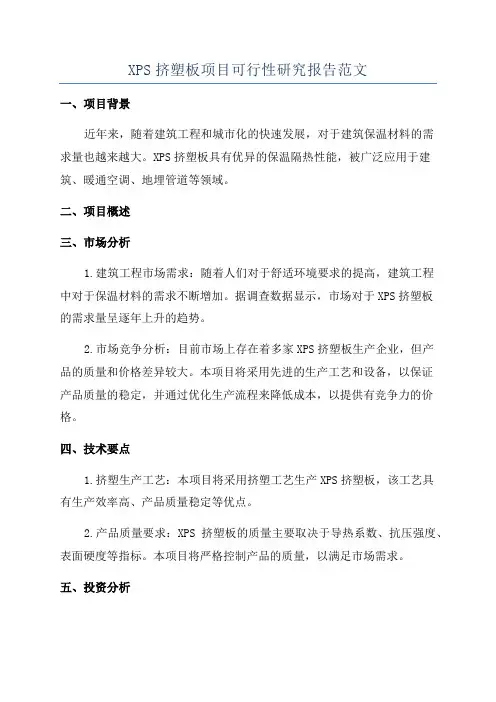 XPS 挤塑板项目可行性研究报告范文

一、项目背景

近年来，随着建筑工程和城市化的快速发展，对于建筑保温材料的需求量也越来越大。XPS 挤塑板具有优异的保温隔热性能，被广泛应用于建筑、暖通空调、地埋管道等领域。

二、项目概述

三、市场分析

1.建筑工程市场需求：随着人们对于舒适环境要求的提高，建筑工程中对于保温材料的需求不断增加。据调查数据显示，市场对于 XPS 挤塑板的需求量呈逐年上升的趋势。

2.市场竞争分析：目前市场上存在着多家 XPS 挤塑板生产企业，但产品的质量和价格差异较大。本项目将采用先进的生产工艺和设备，以保证产品质量的稳定，并通过优化生产流程来降低成本，以提供有竞争力的价格。

四、技术要点

1.挤塑生产工艺：本项目将采用挤塑工艺生产 XPS 挤塑板，该工艺具有生产效率高、产品质量稳定等优点。

2.产品质量要求：XPS 挤塑板的质量主要取决于导热系数、抗压强度、表面硬度等指标。本项目将严格控制产品的质量，以满足市场需求。

五、投资分析